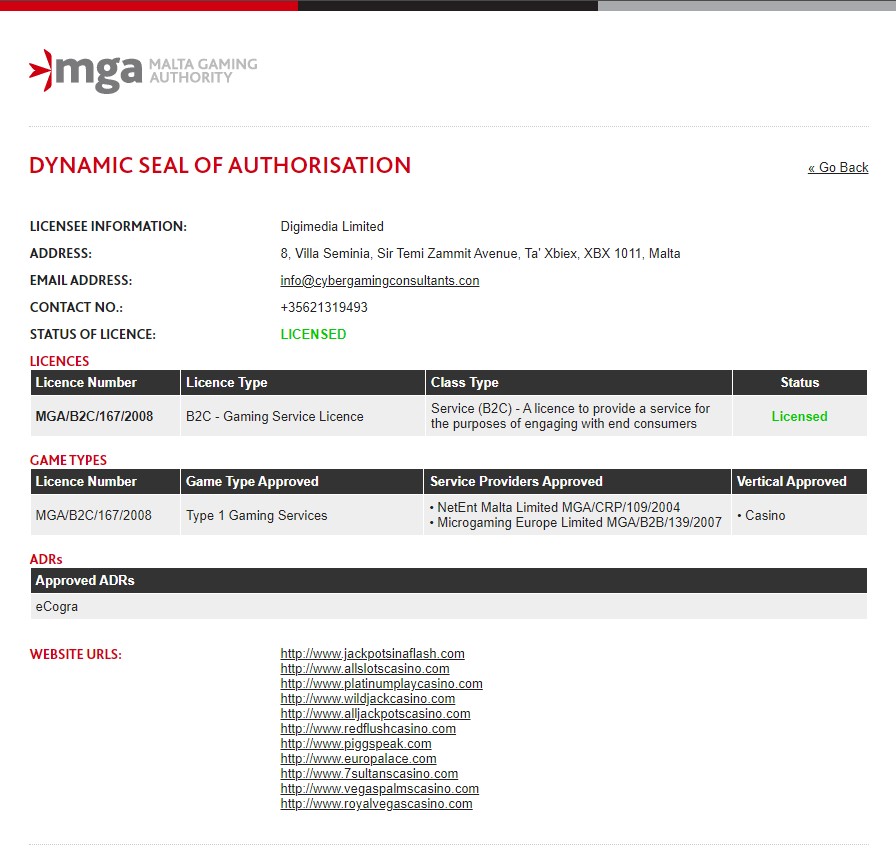 mga MALTA GAMING AUTHORITY

DYNAMIC SEAL OF AUTHORISATION

« Go Back

LICENSEE INFORMATION: Digimedia Limited
ADDRESS: 8, Villa Seminia, Sir Temi Zammit Avenue, Ta' Xbiex, XBX 1011, Malta
EMAIL ADDRESS: info@cybergamingconsultants.con
CONTACT NO.: +35621319493
STATUS OF LICENCE: LICENSED

LICENCES

| Licence Number | Licence Type | Class Type | Status |
|---|---|---|---|
| MGA/B2C/167/2008 | B2C - Gaming Service Licence | Service (B2C) - A licence to provide a service for the purposes of engaging with end consumers | Licensed |

GAME TYPES

| Licence Number | Game Type Approved | Service Providers Approved | Vertical Approved |
|---|---|---|---|
| MGA/B2C/167/2008 | Type 1 Gaming Services | • NetEnt Malta Limited MGA/CRP/109/2004 • Microgaming Europe Limited MGA/B2B/139/2007 | • Casino |

ADRs

| Approved ADRs |
|---|
| eCogra |

WEBSITE URLS:
http://www.jackpotsinaflash.com
http://www.allslotscasino.com
http://www.platinumplaycasino.com
http://www.wildjackcasino.com
http://www.alljackpotscasino.com
http://www.redflushcasino.com
http://www.piggspeak.com
http://www.europalace.com
http://www.7sultanscasino.com
http://www.vegaspalmscasino.com
http://www.royalvegascasino.com